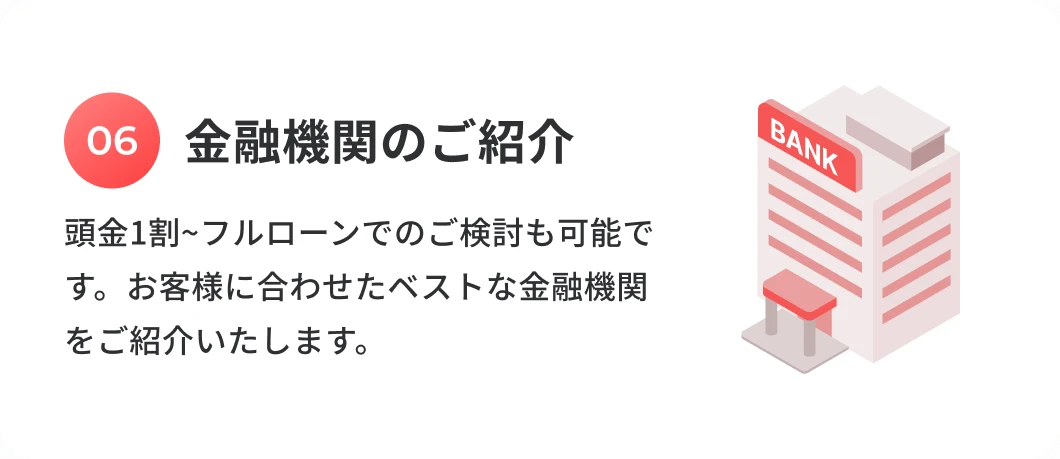 06 金融機関のご紹介

頭金1割~フルローンでのご検討も可能です。お客様に合わせたベストな金融機関をご紹介いたします。

BANK